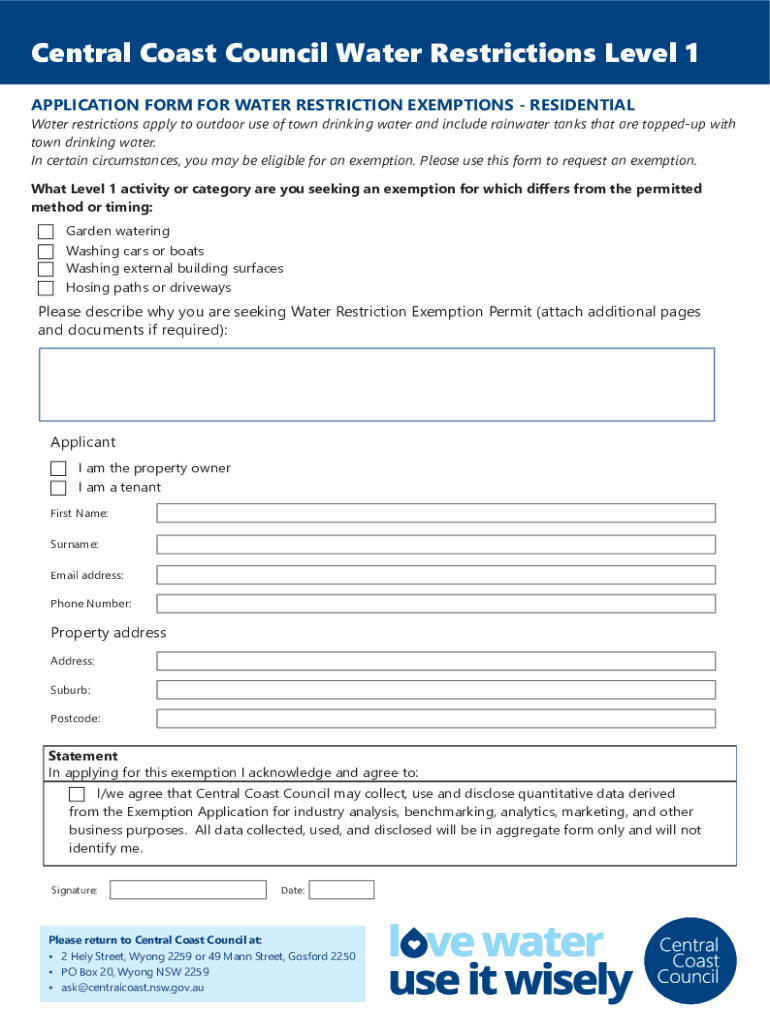 Central Coast Council Water Restrictions Level 1

APPLICATION FORM FOR WATER RESTRICTION EXEMPTIONS - RESIDENTIAL

Water restrictions apply to outdoor use of town drinking water and include rainwater tanks that are topped-up with town drinking water.
In certain circumstances, you may be eligible for an exemption. Please use this form to request an exemption.

What Level 1 activity or category are you seeking an exemption for which differs from the permitted method or timing:

Garden watering
Washing cars or boats
Washing external building surfaces
Hosing paths or driveways

Please describe why you are seeking Water Restriction Exemption Permit (attach additional pages and documents if required):

Applicant

I am the property owner
I am a tenant

First Name:

Surname:

Email address:

Phone Number:

Property address

Address:

Suburb:

Postcode:

Statement
In applying for this exemption I acknowledge and agree to:

I/we agree that Central Coast Council may collect, use and disclose quantitative data derived from the Exemption Application for industry analysis, benchmarking, analytics, marketing, and other business purposes. All data collected, used, and disclosed will be in aggregate form only and will not identify me.

Signature: Date:

Please return to Central Coast Council at:
• 2 Hely Street, Wyong 2259 or 49 Mann Street, Gosford 2250
• PO Box 20, Wyong NSW 2259
• ask@centralcoast.nsw.gov.au

love water
use it wisely

Central Coast Council